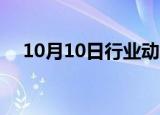 10月10日行业动